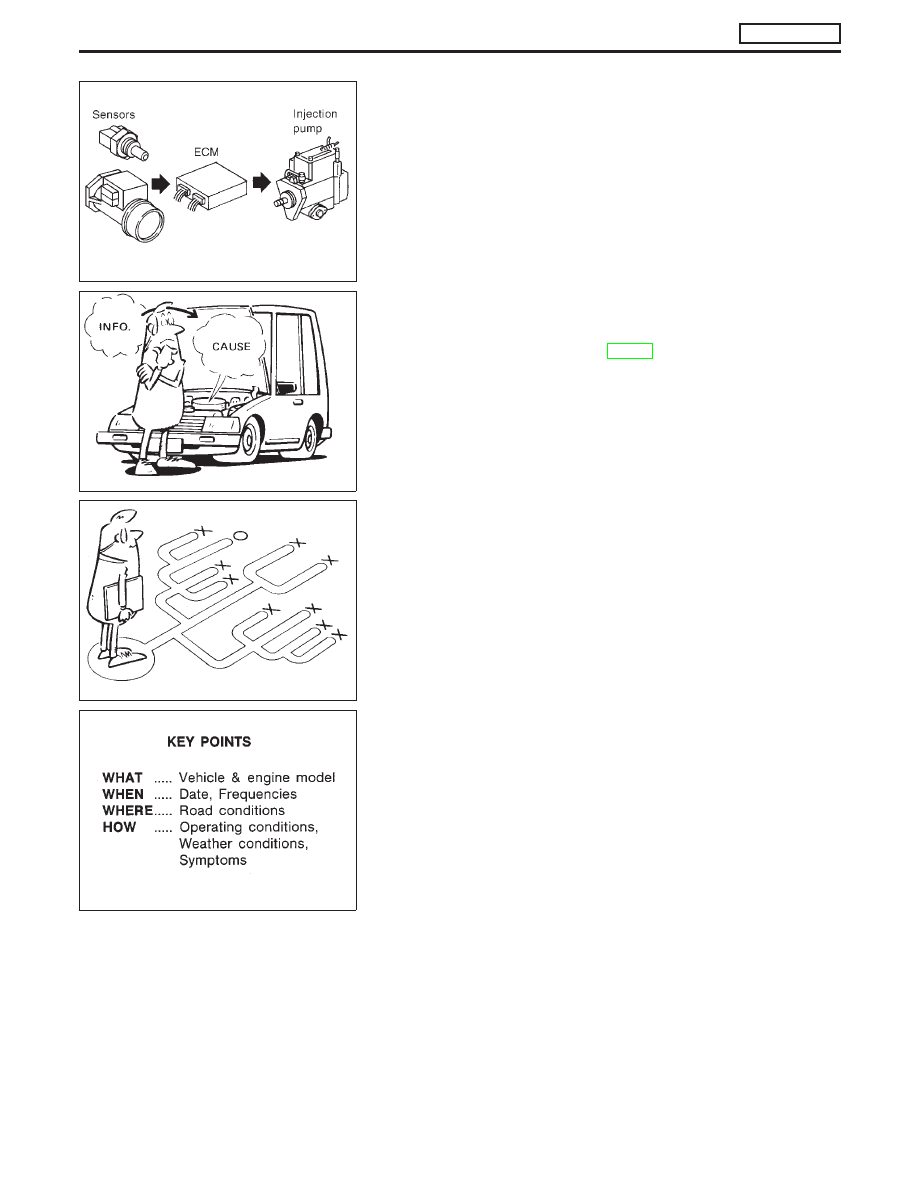 Sensors

ECM

Injection pump

INFO.

CAUSE

KEY POINTS

WHAT ..... Vehicle & engine model
WHEN ..... Date, Frequencies
WHERE..... Road conditions
HOW ..... Operating conditions, Weather conditions, Symptoms